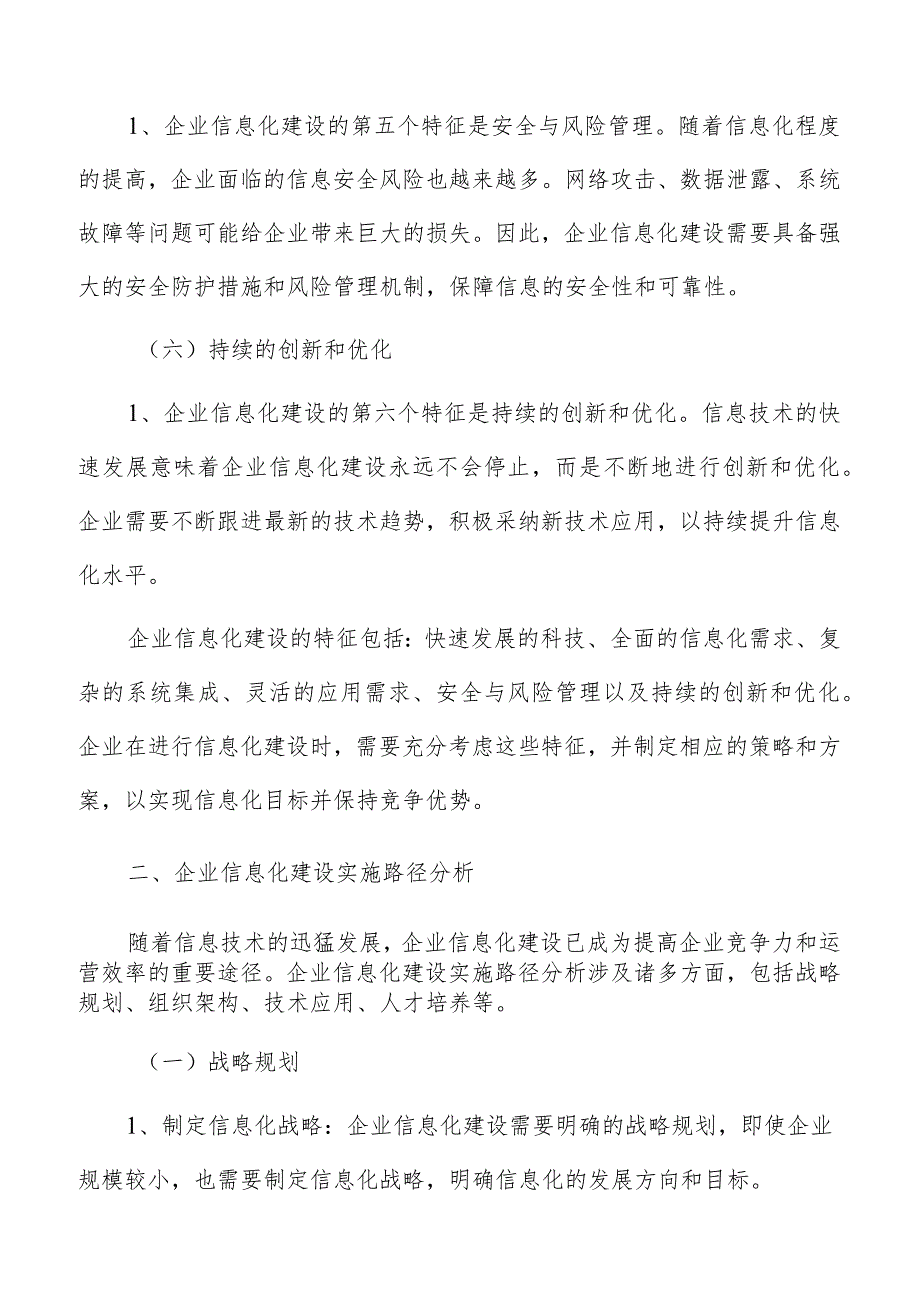 1、企业信息化建设的第五个特征是安全与风险管理。随着信息化程度的提高，企业面临的信息安全风险也越来越多。网络攻击、数据泄露、系统故障等问题可能给企业带来巨大的损失。因此，企业信息化建设需要具备强大的安全防护措施和风险管理机制，保障信息的安全性和可靠性。

（六）持续的创新和优化

1、企业信息化建设的第六个特征是持续的创新和优化。信息技术的快速发展意味着企业信息化建设永远不会停止，而是不断地进行创新和优化。企业需要不断跟进最新的技术趋势，积极采纳新技术应用，以持续提升信息化水平。

企业信息化建设的特征包括：快速发展的科技、全面的信息化需求、复杂的系统集成、灵活的应用需求、安全与风险管理以及持续的创新和优化。企业在进行信息化建设时，需要充分考虑这些特征，并制定相应的策略和方案，以实现信息化目标并保持竞争优势。

二、企业信息化建设实施路径分析

随着信息技术的迅猛发展，企业信息化建设已成为提高企业竞争力和运营效率的重要途径。企业信息化建设实施路径分析涉及诸多方面，包括战略规划、组织架构、技术应用、人才培养等。

（一）战略规划

1、制定信息化战略：企业信息化建设需要明确的战略规划，即使企业规模较小，也需要制定信息化战略，明确信息化的发展方向和目标。